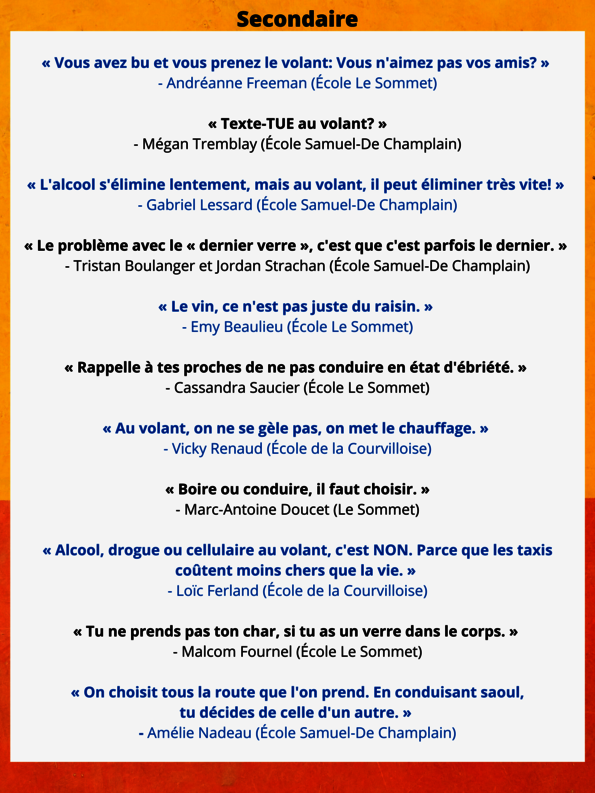 Secondaire

« Vous avez bu et vous prenez le volant: Vous n'aimez pas vos amis? »
- Andréanne Freeman (École Le Sommet)

« Texte-TUE au volant? »
- Mégan Tremblay (École Samuel-De Champlain)

« L'alcool s'élimine lentement, mais au volant, il peut éliminer très vite! »
- Gabriel Lessard (École Samuel-De Champlain)

« Le problème avec le « dernier verre », c'est que c'est parfois le dernier. »
- Tristan Boulanger et Jordan Strachan (École Samuel-De Champlain)

« Le vin, ce n'est pas juste du raisin. »
- Emy Beaulieu (École Le Sommet)

« Rappelle à tes proches de ne pas conduire en état d'ébriété. »
- Cassandra Saucier (École Le Sommet)

« Au volant, on ne se gèle pas, on met le chauffage. »
- Vicky Renaud (École de la Courvilloise)

« Boire ou conduire, il faut choisir. »
- Marc-Antoine Doucet (Le Sommet)

« Alcool, drogue ou cellulaire au volant, c'est NON. Parce que les taxis coûtent moins chers que la vie. »
- Loïc Ferland (École de la Courvilloise)

« Tu ne prends pas ton char, si tu as un verre dans le corps. »
- Malcom Fournel (École Le Sommet)

« On choisit tous la route que l'on prend. En conduisant saoul, tu décides de celle d'un autre. »
- Amélie Nadeau (École Samuel-De Champlain)